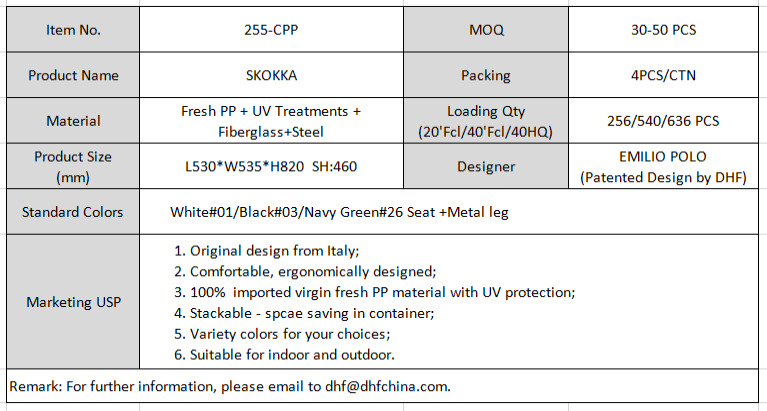 | Item No. | 255-CPP | MOQ | 30-50 PCS |
|---|---|---|---|
| Product Name | SKOKKA | Packing | 4PCS/CTN |
| Material | Fresh PP + UV Treatments + Fiberglass+Steel | Loading Qty (20'Fcl/40'Fcl/40HQ) | 256/540/636 PCS |
| Product Size (mm) | L530\*W535\*H820 SH:460 | Designer | EMILIO POLO (Patented Design by DHF) |
| Standard Colors | White#01/Black#03/Navy Green#26 Seat +Metal leg | | |
| Marketing USP | 1. Original design from Italy; 2. Comfortable, ergonomically designed; 3. 100% imported virgin fresh PP material with UV protection; 4. Stackable - spcae saving in container; 5. Variety colors for your choices; 6. Suitable for indoor and outdoor. | | |

Remark: For further information, please email to dhf@dhfchina.com.